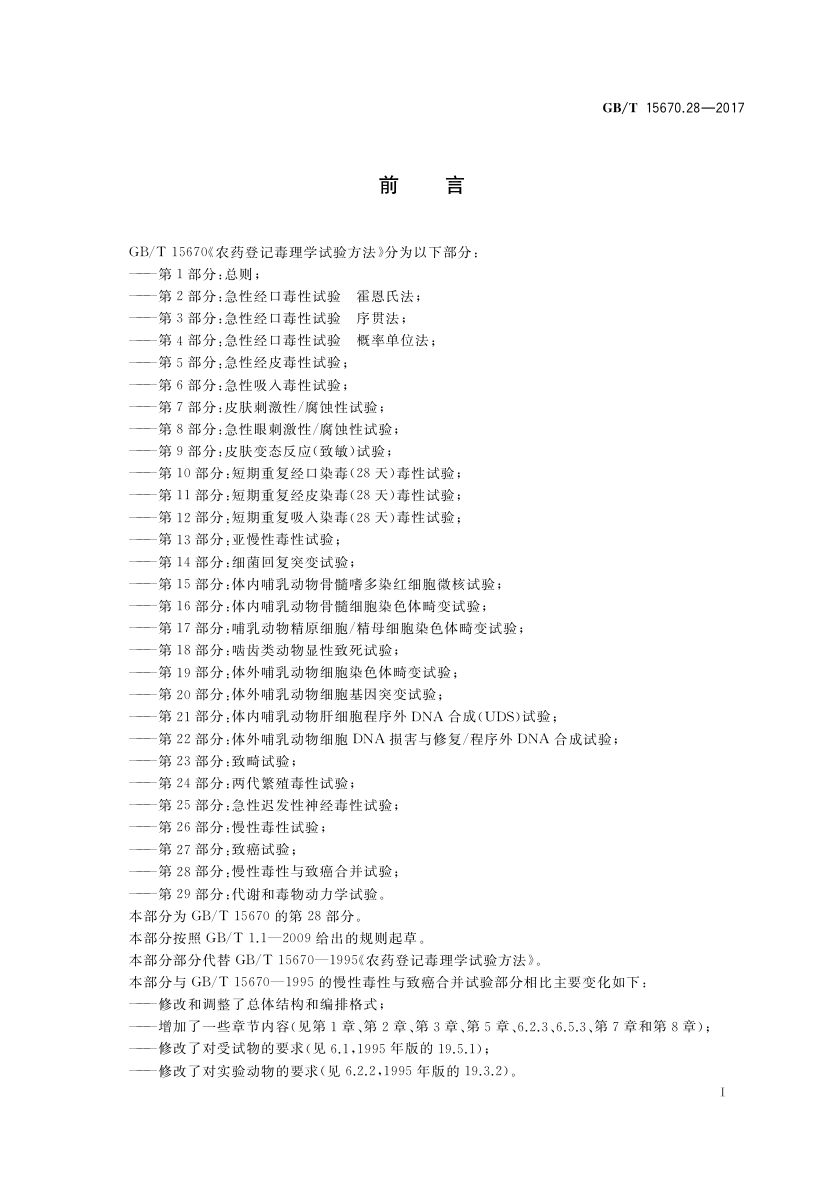 GB/T 15670.28—2017

前　言

GB/T 15670《农药登记毒理学试验方法》分为以下部分：
——第1部分：总则；
——第2部分：急性经口毒性试验　霍恩氏法；
——第3部分：急性经口毒性试验　序贯法；
——第4部分：急性经口毒性试验　概率单位法；
——第5部分：急性经皮毒性试验；
——第6部分：急性吸入毒性试验；
——第7部分：皮肤刺激性/腐蚀性试验；
——第8部分：急性眼刺激性/腐蚀性试验；
——第9部分：皮肤变态反应(致敏)试验；
——第10部分：短期重复经口染毒(28天)毒性试验；
——第11部分：短期重复经皮染毒(28天)毒性试验；
——第12部分：短期重复吸入染毒(28天)毒性试验；
——第13部分：亚慢性毒性试验；
——第14部分：细菌回复突变试验；
——第15部分：体内哺乳动物骨髓嗜多染红细胞微核试验；
——第16部分：体内哺乳动物骨髓细胞染色体畸变试验；
——第17部分：哺乳动物精原细胞/精母细胞染色体畸变试验；
——第18部分：啮齿类动物显性致死试验；
——第19部分：体外哺乳动物细胞染色体畸变试验；
——第20部分：体外哺乳动物细胞基因突变试验；
——第21部分：体内哺乳动物肝细胞程序外DNA合成(UDS)试验；
——第22部分：体外哺乳动物细胞DNA损害与修复/程序外DNA合成试验；
——第23部分：致畸试验；
——第24部分：两代繁殖毒性试验；
——第25部分：急性迟发性神经毒性试验；
——第26部分：慢性毒性试验；
——第27部分：致癌试验；
——第28部分：慢性毒性与致癌合并试验；
——第29部分：代谢和毒物动力学试验。
本部分为GB/T 15670的第28部分。
本部分按照GB/T 1.1—2009给出的规则起草。
本部分部分代替GB/T 15670—1995《农药登记毒理学试验方法》。
本部分与GB/T 15670—1995的慢性毒性与致癌合并试验部分相比主要变化如下：
——修改和调整了总体结构和编排格式；
——增加了一些章节内容(见第1章、第2章、第3章、第5章、6.2.3、6.5.3、第7章和第8章)；
——修改了对受试物的要求(见6.1，1995年版的19.5.1)；
——修改了对实验动物的要求(见6.2.2，1995年版的19.3.2)。

I